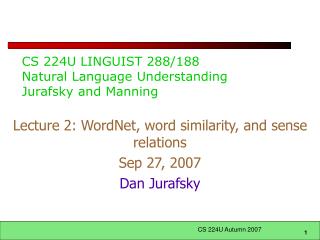 CS 224U LINGUIST 288/188
Natural Language Understanding
Jurafsky and Manning

Lecture 2: WordNet, word similarity, and sense relations

Sep 27, 2007

Dan Jurafsky

CS 224U Autumn 2007

1